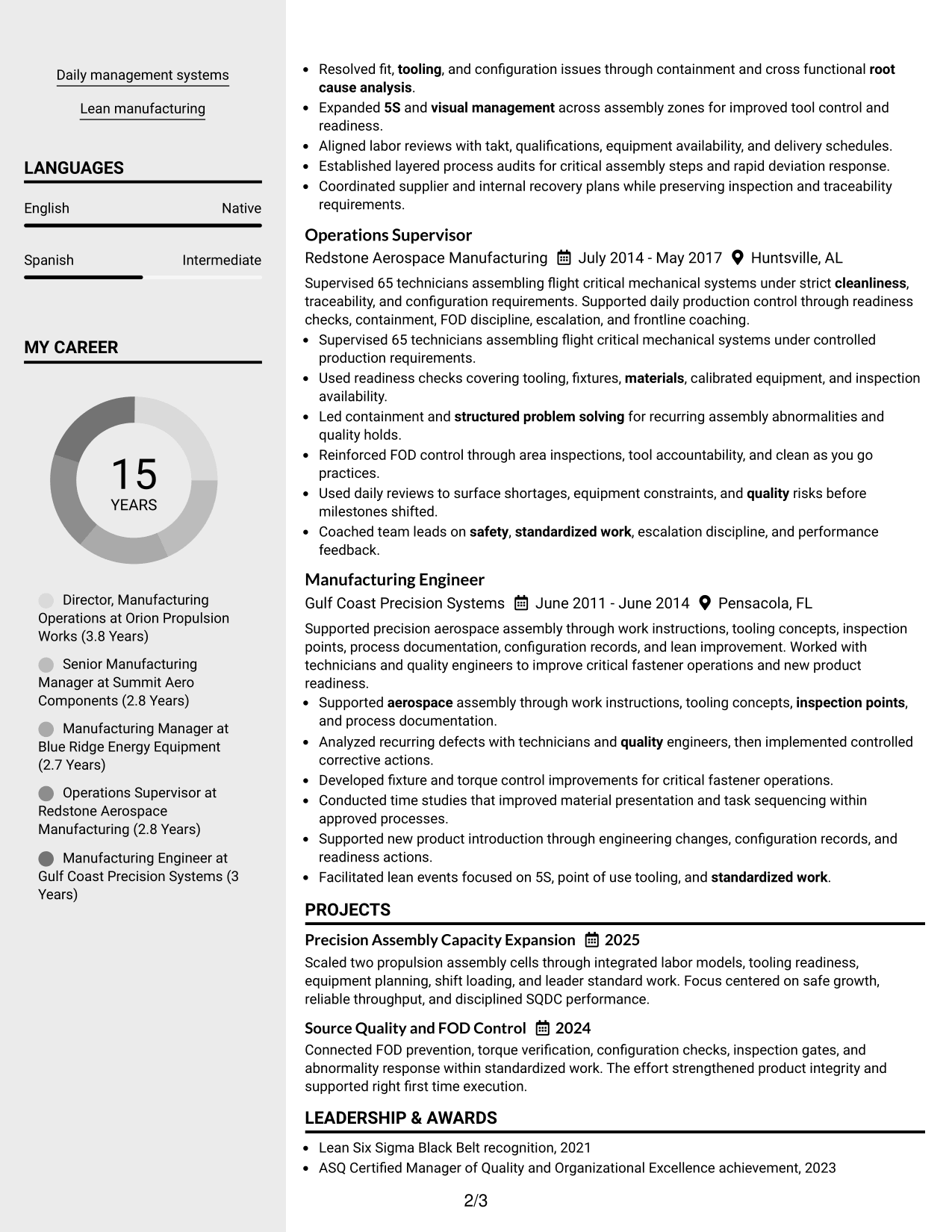 Daily management systems

Lean manufacturing

LANGUAGES

English Native

Spanish Intermediate

MY CAREER

15
YEARS

Director, Manufacturing Operations at Orion Propulsion Works (3.8 Years)

Senior Manufacturing Manager at Summit Aero Components (2.8 Years)

Manufacturing Manager at Blue Ridge Energy Equipment (2.7 Years)

Operations Supervisor at Redstone Aerospace Manufacturing (2.8 Years)

Manufacturing Engineer at Gulf Coast Precision Systems (3 Years)

• Resolved fit, tooling, and configuration issues through containment and cross functional root cause analysis.
• Expanded 5S and visual management across assembly zones for improved tool control and readiness.
• Aligned labor reviews with takt, qualifications, equipment availability, and delivery schedules.
• Established layered process audits for critical assembly steps and rapid deviation response.
• Coordinated supplier and internal recovery plans while preserving inspection and traceability requirements.

Operations Supervisor
Redstone Aerospace Manufacturing July 2014 - May 2017 Huntsville, AL

Supervised 65 technicians assembling flight critical mechanical systems under strict cleanliness, traceability, and configuration requirements. Supported daily production control through readiness checks, containment, FOD discipline, escalation, and frontline coaching.

• Supervised 65 technicians assembling flight critical mechanical systems under controlled production requirements.
• Used readiness checks covering tooling, fixtures, materials, calibrated equipment, and inspection availability.
• Led containment and structured problem solving for recurring assembly abnormalities and quality holds.
• Reinforced FOD control through area inspections, tool accountability, and clean as you go practices.
• Used daily reviews to surface shortages, equipment constraints, and quality risks before milestones shifted.
• Coached team leads on safety, standardized work, escalation discipline, and performance feedback.

Manufacturing Engineer
Gulf Coast Precision Systems June 2011 - June 2014 Pensacola, FL

Supported precision aerospace assembly through work instructions, tooling concepts, inspection points, process documentation, configuration records, and lean improvement. Worked with technicians and quality engineers to improve critical fastener operations and new product readiness.

• Supported aerospace assembly through work instructions, tooling concepts, inspection points, and process documentation.
• Analyzed recurring defects with technicians and quality engineers, then implemented controlled corrective actions.
• Developed fixture and torque control improvements for critical fastener operations.
• Conducted time studies that improved material presentation and task sequencing within approved processes.
• Supported new product introduction through engineering changes, configuration records, and readiness actions.
• Facilitated lean events focused on 5S, point of use tooling, and standardized work.

PROJECTS

Precision Assembly Capacity Expansion 2025

Scaled two propulsion assembly cells through integrated labor models, tooling readiness, equipment planning, shift loading, and leader standard work. Focus centered on safe growth, reliable throughput, and disciplined SQDC performance.

Source Quality and FOD Control 2024

Connected FOD prevention, torque verification, configuration checks, inspection gates, and abnormality response within standardized work. The effort strengthened product integrity and supported right first time execution.

LEADERSHIP & AWARDS

• Lean Six Sigma Black Belt recognition, 2021
• ASQ Certified Manager of Quality and Organizational Excellence achievement, 2023

2/3